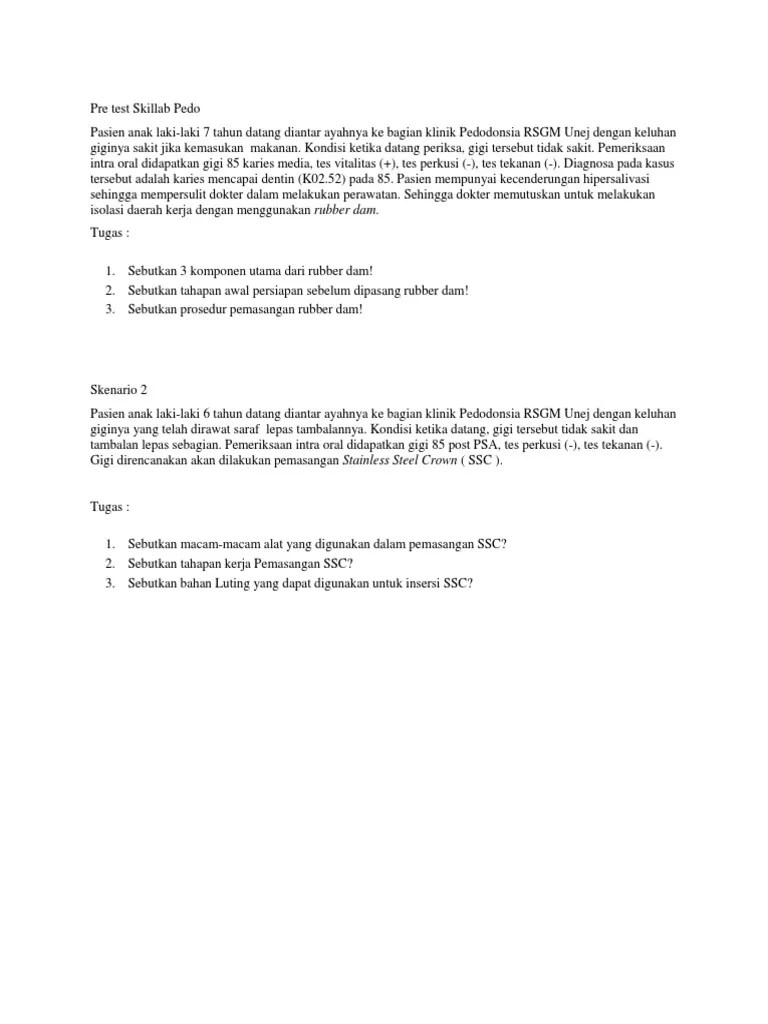 Pre test Skillab Pedo

Pasien anak laki-laki 7 tahun datang diantar ayahnya ke bagian klinik Pedodonsia RSGM Unej dengan keluhan giginya sakit jika kemasukan makanan. Kondisi ketika datang periksa, gigi tersebut tidak sakit. Pemeriksaan intra oral didapatkan gigi 85 karies media, tes vitalitas (+), tes perkusi (-), tes tekanan (-). Diagnosa pada kasus tersebut adalah karies mencapai dentin (K02.52) pada 85. Pasien mempunyai kecenderungan hipersalivasi sehingga mempersulit dokter dalam melakukan perawatan. Sehingga dokter memutuskan untuk melakukan isolasi daerah kerja dengan menggunakan rubber dam.

Tugas :

1. Sebutkan 3 komponen utama dari rubber dam!
2. Sebutkan tahapan awal persiapan sebelum dipasang rubber dam!
3. Sebutkan prosedur pemasangan rubber dam!

Skenario 2

Pasien anak laki-laki 6 tahun datang diantar ayahnya ke bagian klinik Pedodonsia RSGM Unej dengan keluhan giginya yang telah dirawat saraf lepas tambalannya. Kondisi ketika datang, gigi tersebut tidak sakit dan tambalan lepas sebagian. Pemeriksaan intra oral didapatkan gigi 85 post PSA, tes perkusi (-), tes tekanan (-). Gigi direncanakan akan dilakukan pemasangan Stainless Steel Crown ( SSC ).

Tugas :

1. Sebutkan macam-macam alat yang digunakan dalam pemasangan SSC?
2. Sebutkan tahapan kerja Pemasangan SSC?
3. Sebutkan bahan Luting yang dapat digunakan untuk insersi SSC?